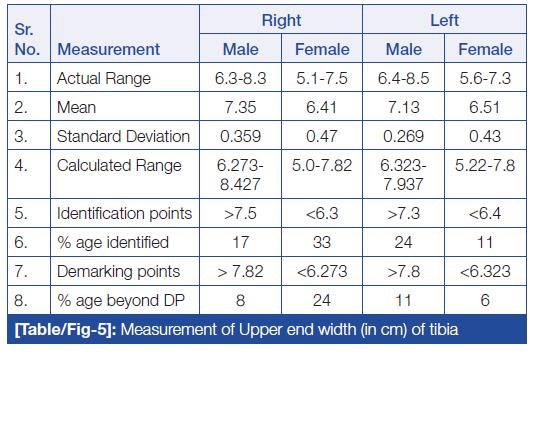 | Sr. No. | Measurement | Right Male | Right Female | Left Male | Left Female |
|---|---|---|---|---|---|
| 1. | Actual Range | 6.3-8.3 | 5.1-7.5 | 6.4-8.5 | 5.6-7.3 |
| 2. | Mean | 7.35 | 6.41 | 7.13 | 6.51 |
| 3. | Standard Deviation | 0.359 | 0.47 | 0.269 | 0.43 |
| 4. | Calculated Range | 6.273-8.427 | 5.0-7.82 | 6.323-7.937 | 5.22-7.8 |
| 5. | Identification points | >7.5 | <6.3 | >7.3 | <6.4 |
| 6. | % age identified | 17 | 33 | 24 | 11 |
| 7. | Demarking points | > 7.82 | <6.273 | >7.8 | <6.323 |
| 8. | % age beyond DP | 8 | 24 | 11 | 6 |

[Table/Fig-5]: Measurement of Upper end width (in cm) of tibia